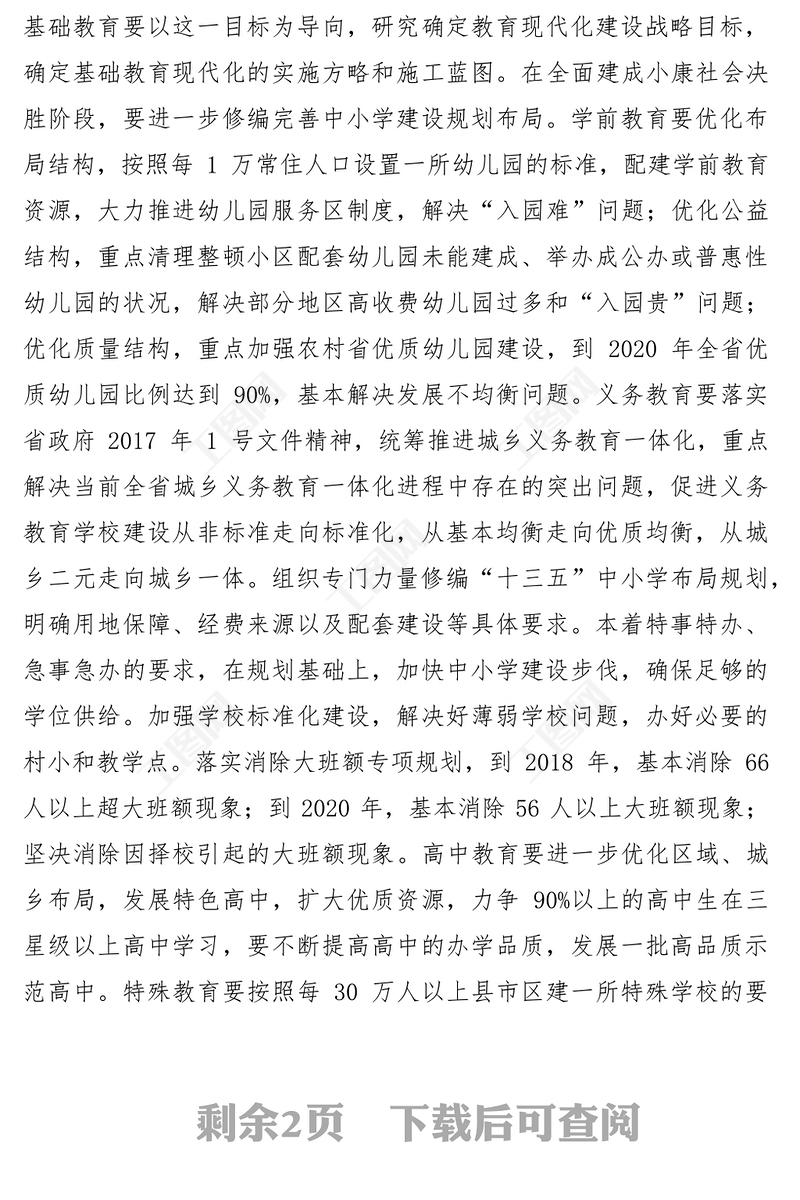 基础教育要以这一目标为导向，研究确定教育现代化建设战略目标，确定基础教育现代化的实施方略和施工蓝图。在全面建成小康社会决胜阶段，要进一步修编完善中小学建设规划布局。学前教育要优化布局结构，按照每 1 万常住人口设置一所幼儿园的标准，配建学前教育资源，大力推进幼儿园服务区制度，解决“入园难”问题；优化公益结构，重点清理整顿小区配套幼儿园未能建成、举办成公办或普惠性幼儿园的状况，解决部分地区高收费幼儿园过多和“入园贵”问题；优化质量结构，重点加强农村省优质幼儿园建设，到 2020 年全省优质幼儿园比例达到 90%，基本解决发展不均衡问题。义务教育要落实省政府 2017 年 1 号文件精神，统筹推进城乡义务教育一体化，重点解决当前全省城乡义务教育一体化进程中存在的突出问题，促进义务教育学校建设从非标准走向标准化，从基本均衡走向优质均衡，从城乡二元走向城乡一体。组织专门力量修编“十三五”中小学布局规划，明确用地保障、经费来源以及配套建设等具体要求。本着特事特办、急事急办的要求，在规划基础上，加快中小学建设步伐，确保足够的学位供给。加强学校标准化建设，解决好薄弱学校问题，办好必要的村小和教学点。落实消除大班额专项规划，到 2018 年，基本消除 66 人以上超大班额现象；到 2020 年，基本消除 56 人以上大班额现象；坚决消除因择校引起的大班额现象。高中教育要进一步优化区域、城乡布局，发展特色高中，扩大优质资源，力争 90%以上的高中生在三星级以上高中学习，要不断提高高中的办学品质，发展一批高品质示范高中。特殊教育要按照每 30 万人以上县市区建一所特殊学校的要

剩余2页　下载后可查阅